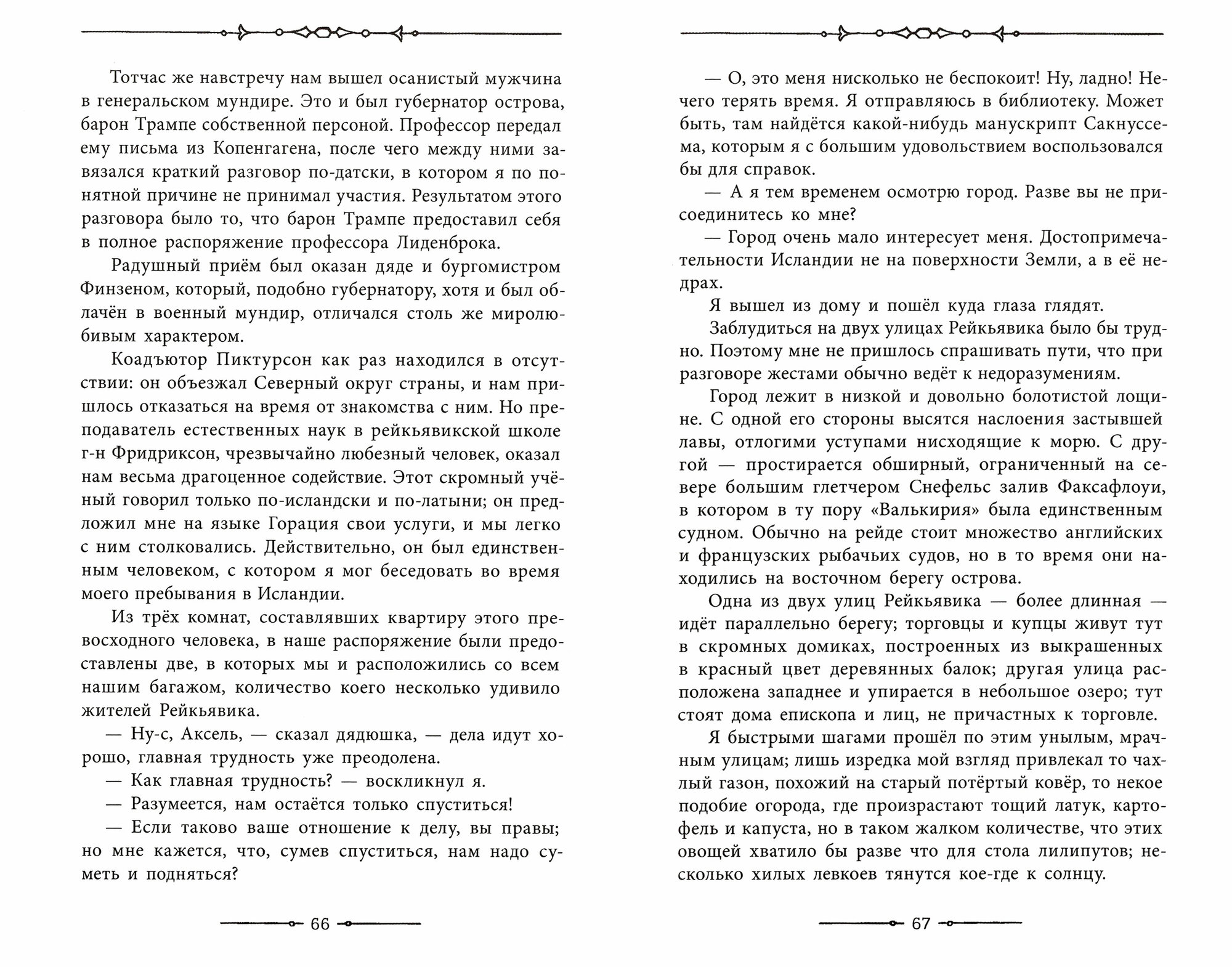 Тотчас же навстречу нам вышел осанистый мужчина в генеральском мундире. Это и был губернатор острова, барон Трампе собственной персоной. Профессор передал ему письма из Копенгагена, после чего между ними завязался краткий разговор по-датски, в котором я по понятной причине не принимал участия. Результатом этого разговора было то, что барон Трампе предоставил себя в полное распоряжение профессора Лиденброка.

Радушный приём был оказан дяде и бургомистром Финзеном, который, подобно губернатору, хотя и был облачён в военный мундир, отличался столь же миролюбивым характером.

Коадъютор Пиктурсон как раз находился в отсутствии: он объезжал Северный округ страны, и нам пришлось отказаться на время от знакомства с ним. Но преподаватель естественных наук в рейкьявикской школе г-н Фридриксон, чрезвычайно любезный человек, оказал нам весьма драгоценное содействие. Этот скромный учёный говорил только по-исландски и по-латыни; он предложил мне на языке Горация свои услуги, и мы легко с ним столковались. Действительно, он был единственным человеком, с котором я мог беседовать во время моего пребывания в Исландии.

Из трёх комнат, составлявших квартиру этого превосходного человека, в наше распоряжение были предоставлены две, в которых мы и расположились со всем нашим багажом, количество коего несколько удивило жителей Рейкьявика.

— Ну-с, Аксель, — сказал дядюшка, — дела идут хорошо, главная трудность уже преодолена.

— Как главная трудность? — воскликнул я.

— Разумеется, нам остаётся только спуститься!

— Если таково ваше отношение к делу, вы правы; но мне кажется, что, сумев спуститься, нам надо суметь и подняться?

66

— О, это меня нисколько не беспокоит! Ну, ладно! Нечего терять время. Я отправляюсь в библиотеку. Может быть, там найдётся какой-нибудь манускрипт Сакнуссема, которым я с большим удовольствием воспользовался бы для справок.

— А я тем временем осмотрю город. Разве вы не присоединитесь ко мне?

— Город очень мало интересует меня. Достопримечательности Исландии не на поверхности Земли, а в её недрах.

Я вышел из дому и пошёл куда глаза глядят.

Заблудиться на двух улицах Рейкьявика было бы трудно. Поэтому мне не пришлось спрашивать пути, что при разговоре жестами обычно ведёт к недоразумениям.

Город лежит в низкой и довольно болотистой лощине. С одной его стороны высятся наслоения застывшей лавы, отлогими уступами нисходящие к морю. С другой — простирается обширный, ограниченный на севере большим глетчером Снефельс залив Факсафлоуи, в котором в ту пору «Валькирия» была единственным судном. Обычно на рейде стоит множество английских и французских рыбачьих судов, но в то время они находились на восточном берегу острова.

Одна из двух улиц Рейкьявика — более длинная — идёт параллельно берегу; торговцы и купцы живут тут в скромных домиках, построенных из выкрашенных в красный цвет деревянных балок; другая улица расположена западнее и упирается в небольшое озеро; тут стоят дома епископа и лиц, не причастных к торговле.

Я быстрыми шагами прошёл по этим унылым, мрачным улицам; лишь изредка мой взгляд привлекал то чахлый газон, похожий на старый потёртый ковёр, то некое подобие огорода, где произрастают тощий латук, картофель и капуста, но в таком жалком количестве, что этих овощей хватило бы разве что для стола лилипутов; несколько хилых левкоев тянутся кое-где к солнцу.

67